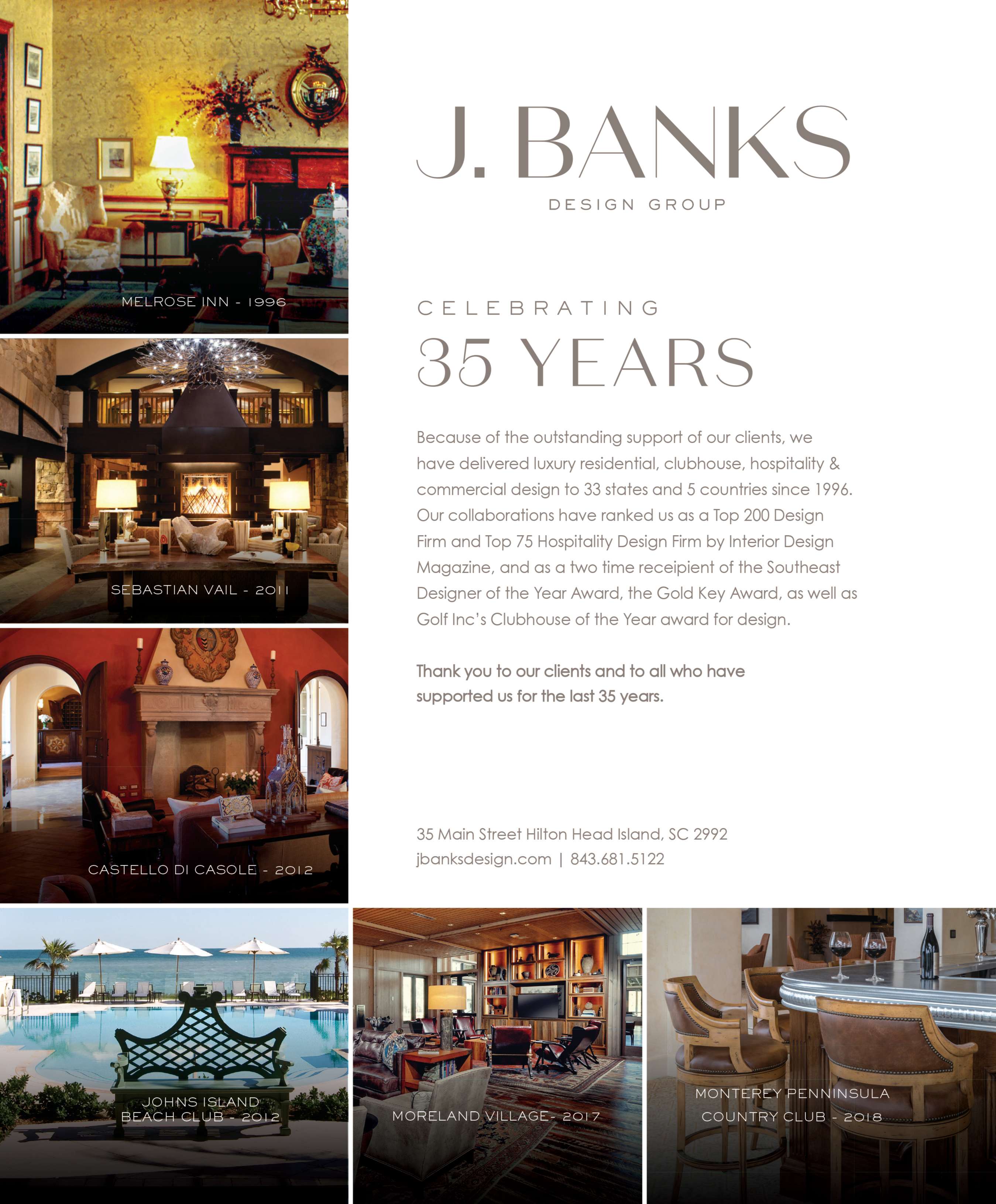 MELROSE INN - 1996

SEBASTIAN VAIL - 2011

CASTELLO DI CASOLE - 2012

J. BANKS
DESIGN GROUP

CELEBRATING
35 YEARS

Because of the outstanding support of our clients, we have delivered luxury residential, clubhouse, hospitality & commercial design to 33 states and 5 countries since 1996. Our collaborations have ranked us as a Top 200 Design Firm and Top 75 Hospitality Design Firm by Interior Design Magazine, and as a two time receipient of the Southeast Designer of the Year Award, the Gold Key Award, as well as Golf Inc's Clubhouse of the Year award for design.

Thank you to our clients and to all who have supported us for the last 35 years.

35 Main Street Hilton Head Island, SC 2992
jbanksdesign.com | 843.681.5122

JOHNS ISLAND
BEACH CLUB - 2012

MORELAND VILLAGE- 2017

MONTEREY PENNINSULA
COUNTRY CLUB - 2018